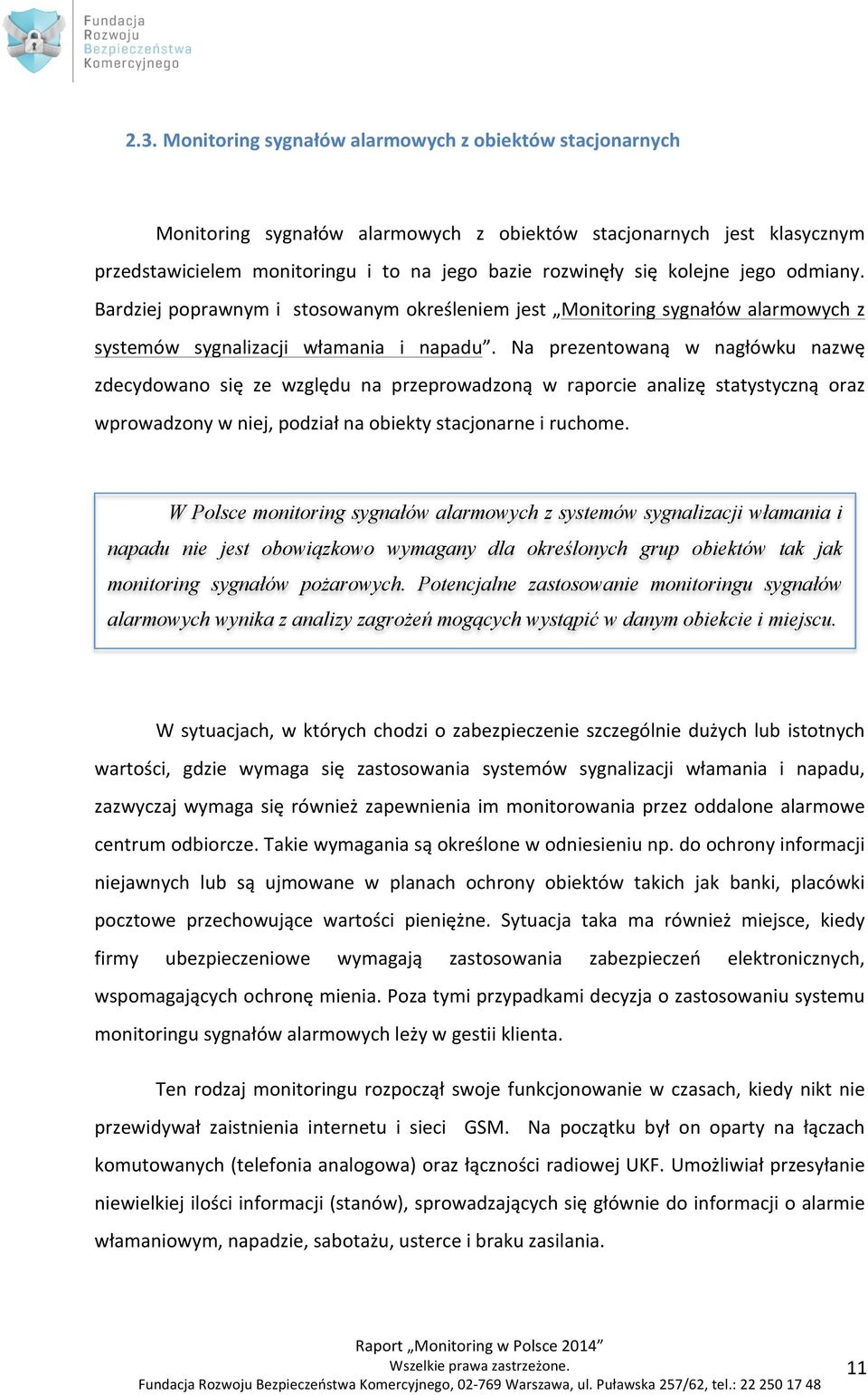 Fundacja
Rozwoju
Bezpieczeństwa
Komercyjnego

2.3. Monitoring sygnałów alarmowych z obiektów stacjonarnych

Monitoring sygnałów alarmowych z obiektów stacjonarnych jest klasycznym przedstawicielem monitoringu i to na jego bazie rozwinęły się kolejne jego odmiany. Bardziej poprawnym i stosowanym określeniem jest „Monitoring sygnałów alarmowych z systemów sygnalizacji włamania i napadu”. Na prezentowaną w nagłówku nazwę zdecydowano się ze względu na przeprowadzoną w raporcie analizę statystyczną oraz wprowadzony w niej, podział na obiekty stacjonarne i ruchome.

W Polsce monitoring sygnałów alarmowych z systemów sygnalizacji włamania i napadu nie jest obowiązkowo wymagany dla określonych grup obiektów tak jak monitoring sygnałów pożarowych. Potencjalne zastosowanie monitoringu sygnałów alarmowych wynika z analizy zagrożeń mogących wystąpić w danym obiekcie i miejscu.

W sytuacjach, w których chodzi o zabezpieczenie szczególnie dużych lub istotnych wartości, gdzie wymaga się zastosowania systemów sygnalizacji włamania i napadu, zazwyczaj wymaga się również zapewnienia im monitorowania przez oddalone alarmowe centrum odbiorcze. Takie wymagania są określone w odniesieniu np. do ochrony informacji niejawnych lub są ujmowane w planach ochrony obiektów takich jak banki, placówki pocztowe przechowujące wartości pieniężne. Sytuacja taka ma również miejsce, kiedy firmy ubezpieczeniowe wymagają zastosowania zabezpieczeń elektronicznych, wspomagających ochronę mienia. Poza tymi przypadkami decyzja o zastosowaniu systemu monitoringu sygnałów alarmowych leży w gestii klienta.

Ten rodzaj monitoringu rozpoczął swoje funkcjonowanie w czasach, kiedy nikt nie przewidywał zaistnienia internetu i sieci GSM. Na początku był on oparty na łączach komutowanych (telefonia analogowa) oraz łączności radiowej UKF. Umożliwiał przesyłanie niewielkiej ilości informacji (stanów), sprowadzających się głównie do informacji o alarmie włamaniowym, napadzie, sabotażu, usterce i braku zasilania.

Raport „Monitoring w Polsce 2014”
Wszelkie prawa zastrzeżone.
Fundacja Rozwoju Bezpieczeństwa Komercyjnego, 02-769 Warszawa, ul. Puławska 257/62, tel.: 22 250 17 48

11